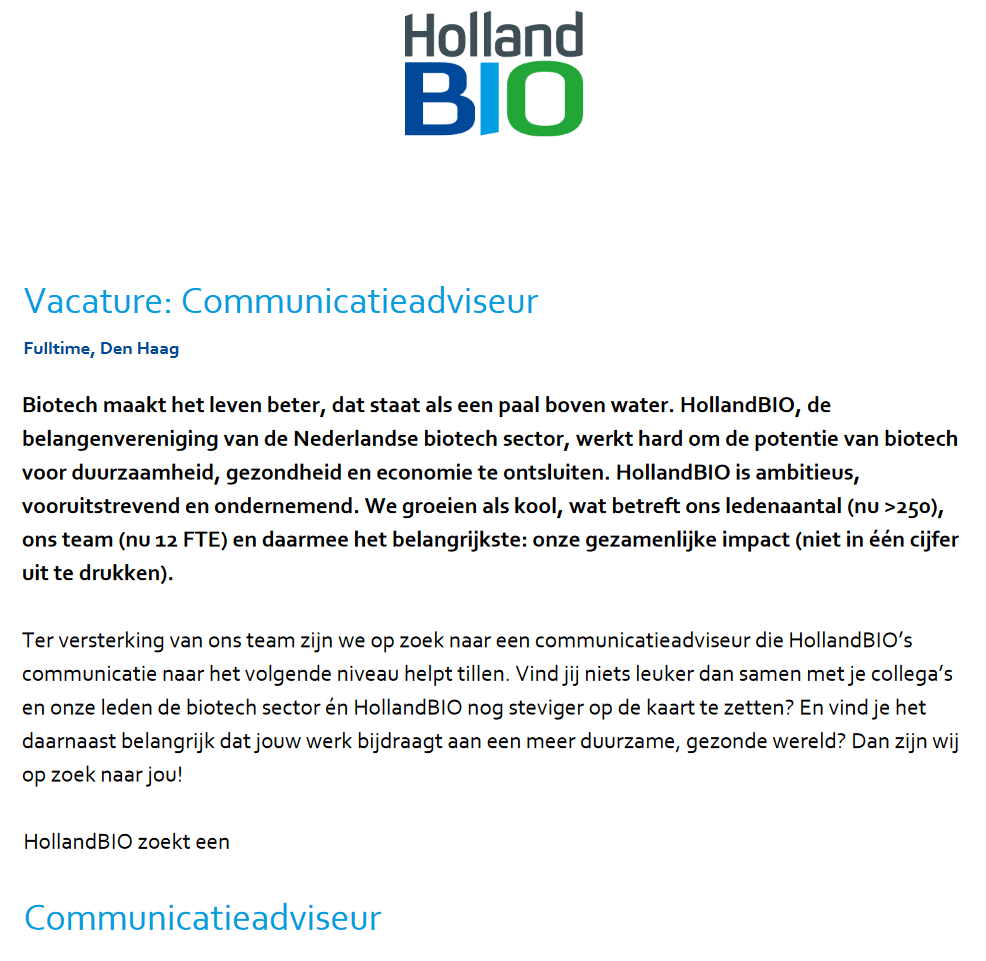 Holland
BIO

Vacature: Communicatieadviseur

Fulltime, Den Haag

Biotech maakt het leven beter, dat staat als een paal boven water. HollandBIO, de belangenvereniging van de Nederlandse biotech sector, werkt hard om de potentie van biotech voor duurzaamheid, gezondheid en economie te ontsluiten. HollandBIO is ambitieus, vooruitstrevend en ondernemend. We groeien als kool, wat betreft ons ledenaantal (nu >250), ons team (nu 12 FTE) en daarmee het belangrijkste: onze gezamenlijke impact (niet in één cijfer uit te drukken).

Ter versterking van ons team zijn we op zoek naar een communicatieadviseur die HollandBIO's communicatie naar het volgende niveau helpt tillen. Vind jij niets leuker dan samen met je collega's en onze leden de biotech sector én HollandBIO nog steviger op de kaart te zetten? En vind je het daarnaast belangrijk dat jouw werk bijdraagt aan een meer duurzame, gezonde wereld? Dan zijn wij op zoek naar jou!

HollandBIO zoekt een

Communicatieadviseur